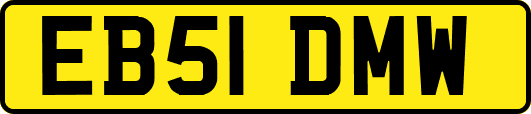 EB51 DMW